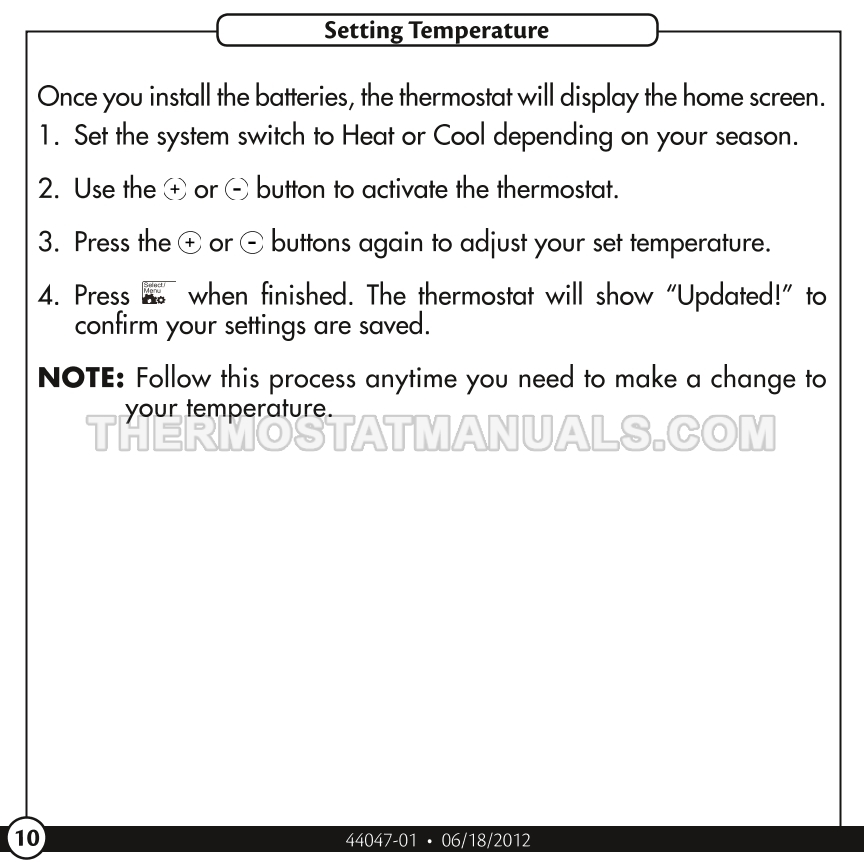 Setting Temperature

Once you install the batteries, the thermostat will display the home screen.

1. Set the system switch to Heat or Cool depending on your season.

2. Use the + or - button to activate the thermostat.

3. Press the + or - buttons again to adjust your set temperature.

4. Press Select/Menu when finished. The thermostat will show "Updated!" to confirm your settings are saved.

NOTE: Follow this process anytime you need to make a change to your temperature.

THERMOSTATMANUALS.COM

10

44047-01 • 06/18/2012